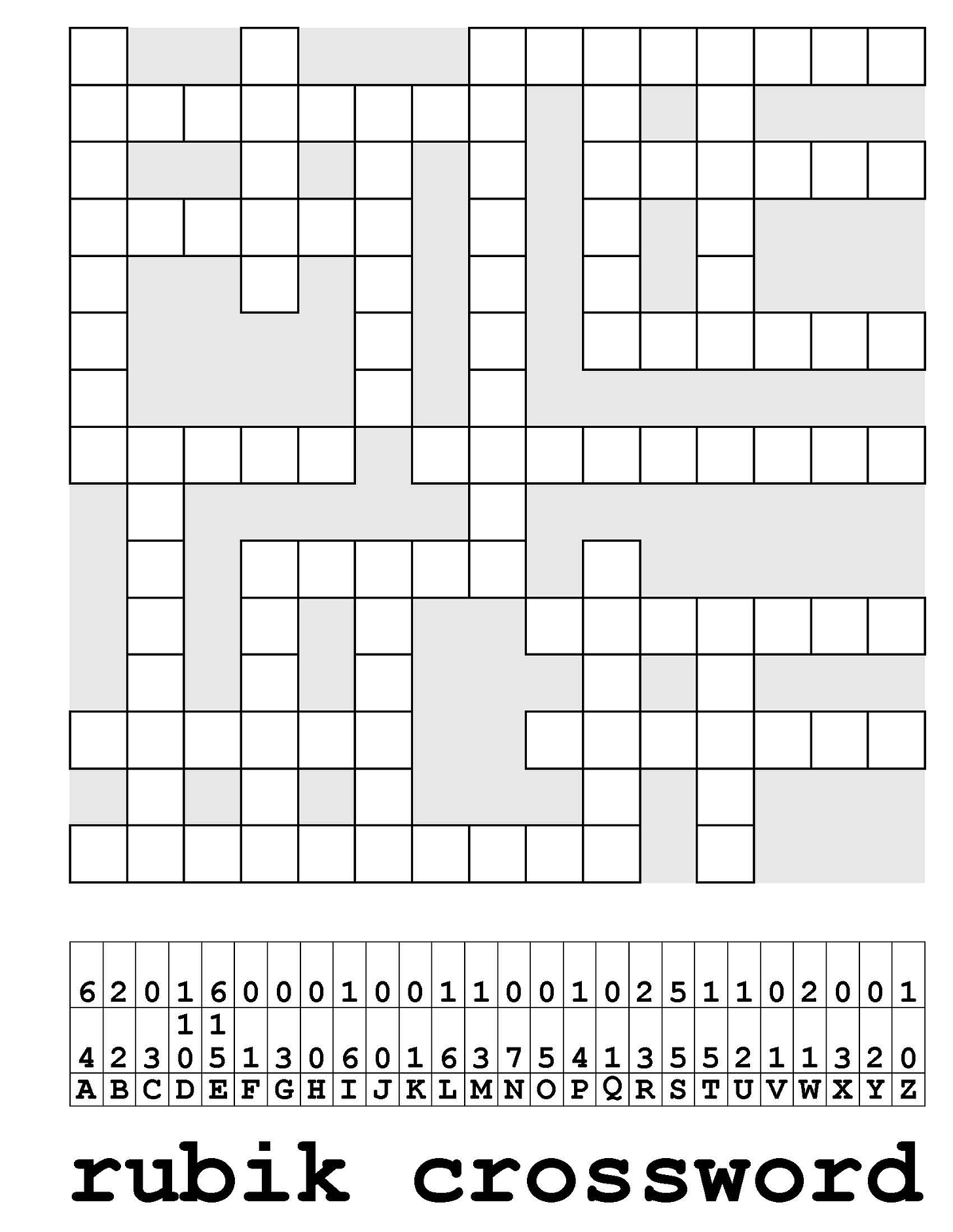 | 6 | 2 | 0 | 1 | 6 | 0 | 0 | 0 | 1 | 0 | 0 | 1 | 1 | 0 | 0 | 1 | 0 | 2 | 5 | 1 | 1 | 0 | 2 | 0 | 0 | 1 |
|---|---|---|---|---|---|---|---|---|---|---|---|---|---|---|---|---|---|---|---|---|---|---|---|---|---|
| 4 | 2 | 3 | 10 | 15 | 1 | 3 | 0 | 6 | 0 | 1 | 6 | 3 | 7 | 5 | 4 | 1 | 3 | 5 | 5 | 2 | 1 | 1 | 3 | 2 | 0 |
| A | B | C | D | E | F | G | H | I | J | K | L | M | N | O | P | Q | R | S | T | U | V | W | X | Y | Z |

rubik crossword